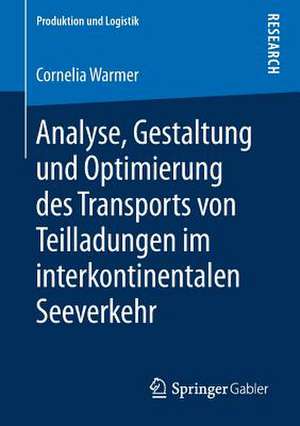 Produktion und Logistik

RESEARCH

Cornelia Warmer

Analyse, Gestaltung und Optimierung des Transports von Teilladungen im interkontinentalen Seeverkehr

Springer Gabler